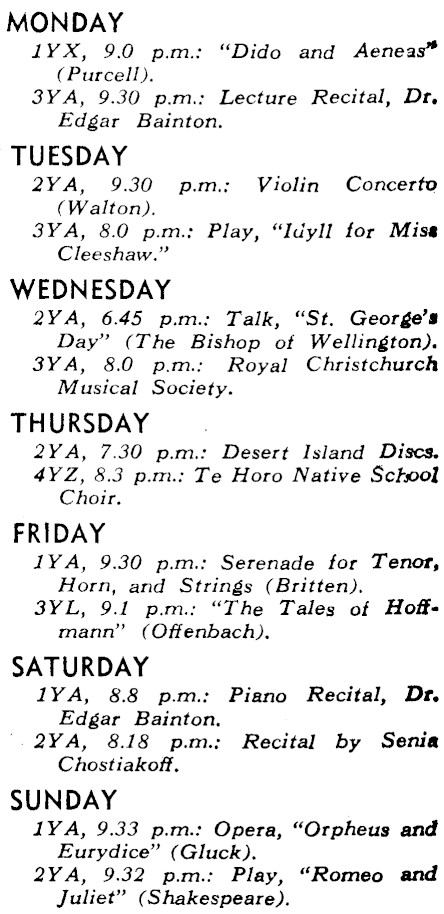 MONDAY
1YX, 9.0 p.m.: "Dido and Aeneas" (Purcell).
3YA, 9.30 p.m.: Lecture Recital, Dr. Edgar Bainton.

TUESDAY
2YA, 9.30 p.m.: Violin Concerto (Walton).
3YA, 8.0 p.m.: Play, "Idyll for Miss Cleeshaw."

WEDNESDAY
2YA, 6.45 p.m.: Talk, "St. George's Day" (The Bishop of Wellington).
3YA, 8.0 p.m.: Royal Christchurch Musical Society.

THURSDAY
2YA, 7.30 p.m.: Desert Island Discs.
4YZ, 8.3 p.m.: Te Horo Native School Choir.

FRIDAY
1YA, 9.30 p.m.: Serenade for Tenor, Horn, and Strings (Britten).
3YL, 9.1 p.m.: "The Tales of Hoffmann" (Offenbach).

SATURDAY
1YA, 8.8 p.m.: Piano Recital, Dr. Edgar Bainton.
2YA, 8.18 p.m.: Recital by Senia Chostiakoff.

SUNDAY
1YA, 9.33 p.m.: Opera, "Orpheus and Eurydice" (Gluck).
2YA, 9.32 p.m.: Play, "Romeo and Juliet" (Shakespeare).